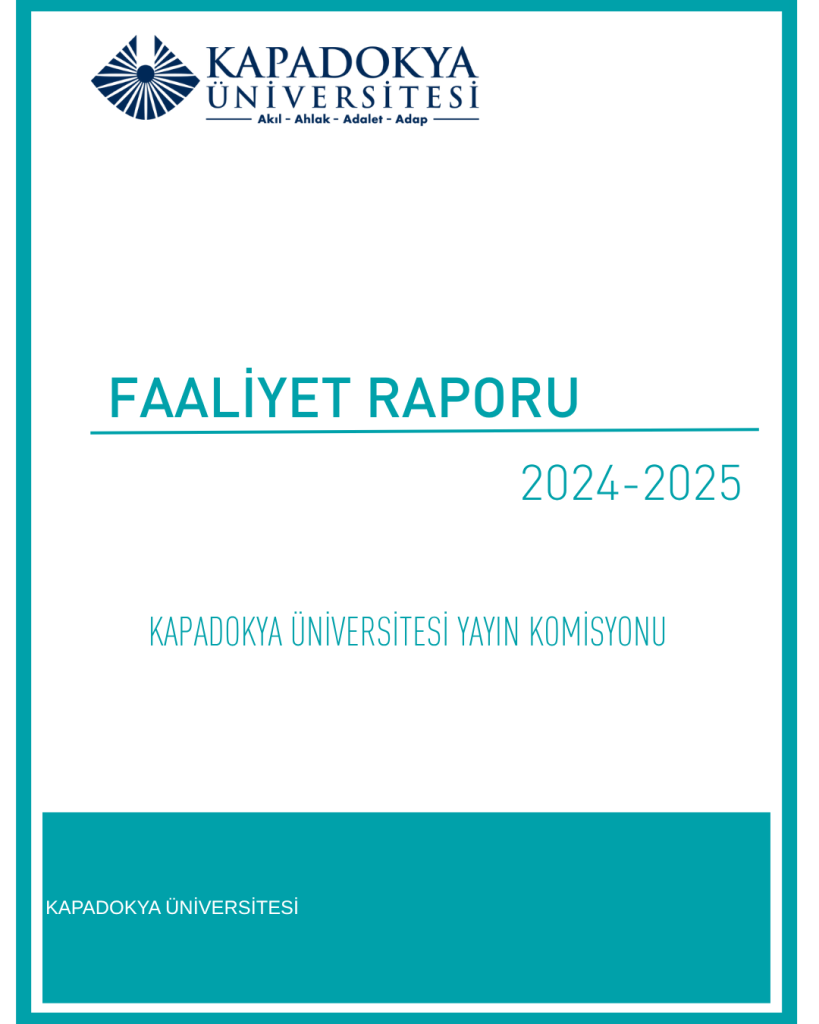 KAPADOKYA
ÜNİVERSİTESİ
Akıl - Ahlak - Adalet - Adap

FAALİYET RAPORU

2024-2025

KAPADOKYA ÜNİVERSİTESİ YAYIN KOMİSYONU

KAPADOKYA ÜNİVERSİTESİ